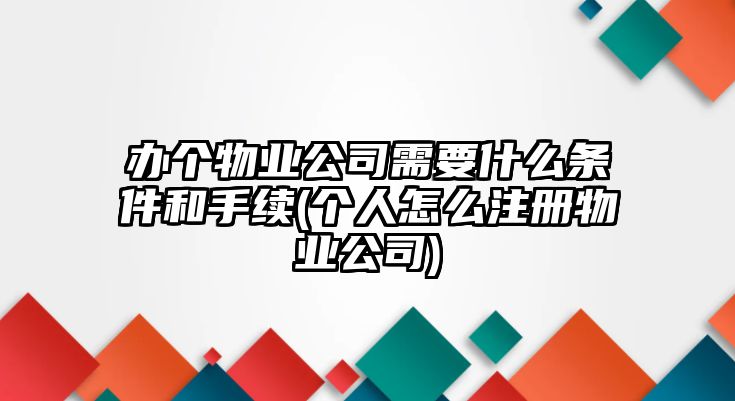 办个物业公司需要什么条件和手续(个人怎么注册物业公司)